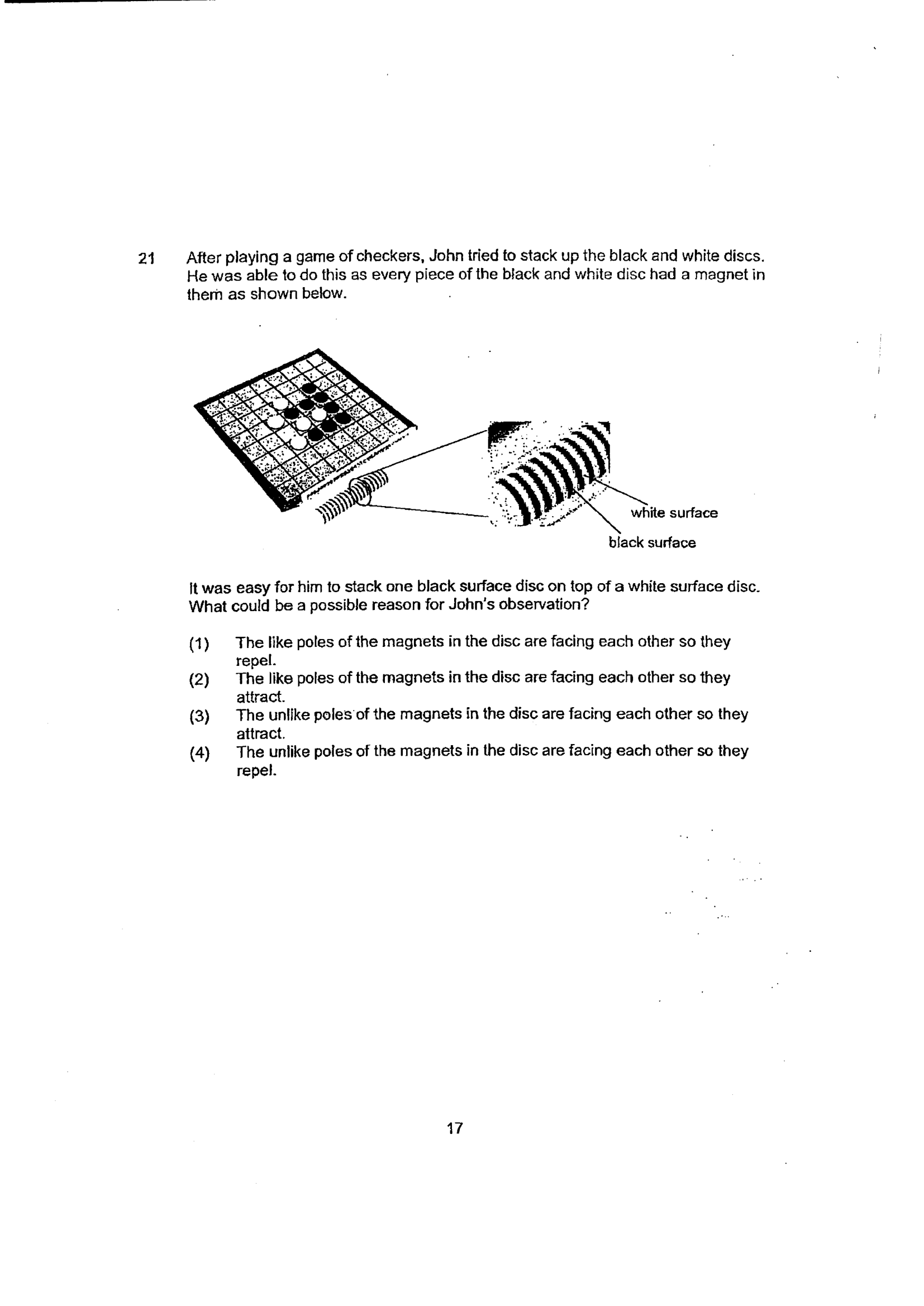 21 After playing a game of checkers, John tried to stack up the black and white discs. He was able to do this as every piece of the black and white disc had a magnet in them as shown below.

white surface

black surface

It was easy for him to stack one black surface disc on top of a white surface disc. What could be a possible reason for John's observation?

(1) The like poles of the magnets in the disc are facing each other so they repel.
(2) The like poles of the magnets in the disc are facing each other so they attract.
(3) The unlike poles of the magnets in the disc are facing each other so they attract.
(4) The unlike poles of the magnets in the disc are facing each other so they repel.

17